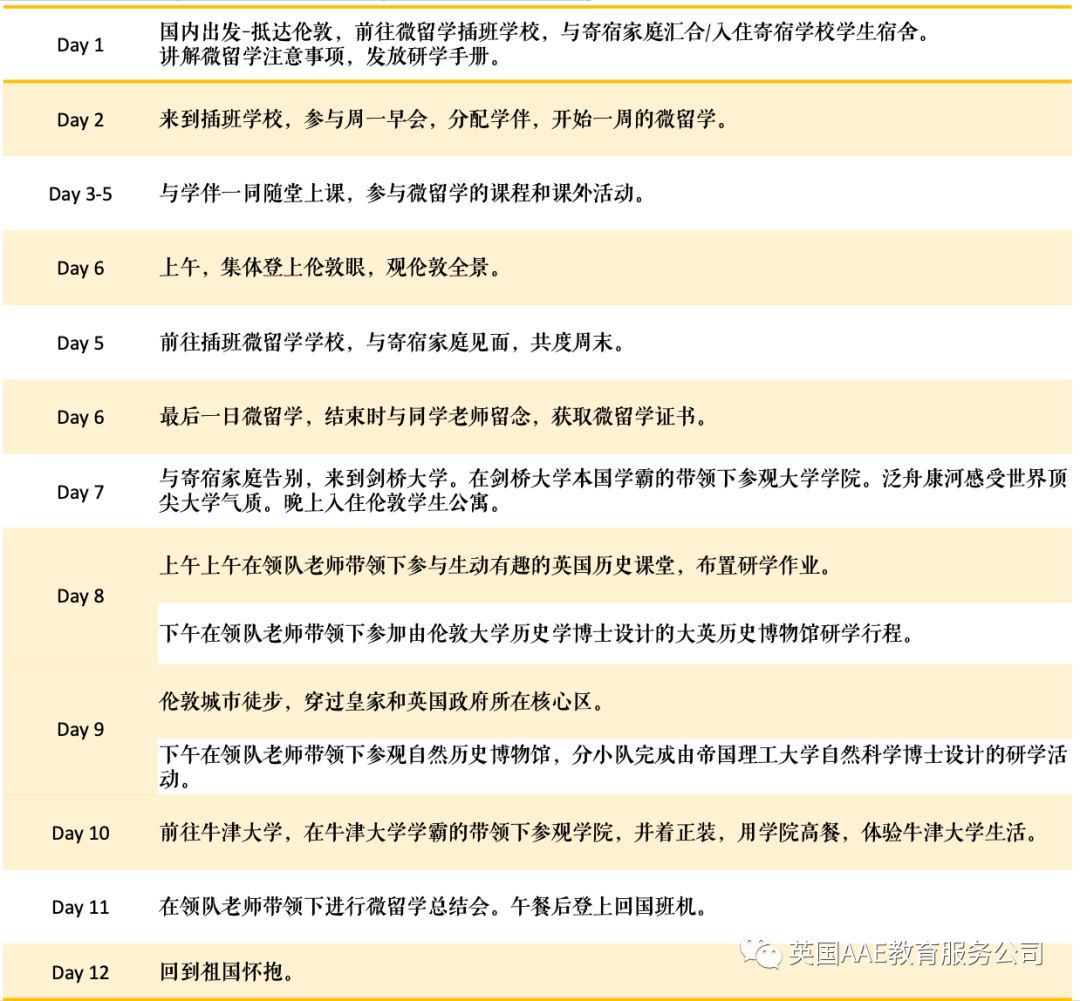 | Day 1 | 国内出发-抵达伦敦，前往微留学插班学校，与寄宿家庭汇合/入住寄宿学校学生宿舍。讲解微留学注意事项，发放研学手册。 |
|---|---|
| Day 2 | 来到插班学校，参与周一早会，分配学伴，开始一周的微留学。 |
| Day 3-5 | 与学伴一同随堂上课，参与微留学的课程和课外活动。 |
| Day 6 | 上午，集体登上伦敦眼，观伦敦全景。 |
| Day 5 | 前往插班微留学学校，与寄宿家庭见面，共度周末。 |
| Day 6 | 最后一日微留学，结束时与同学老师留念，获取微留学证书。 |
| Day 7 | 与寄宿家庭告别，来到剑桥大学。在剑桥大学本国学霸的带领下参观大学学院。泛舟康河感受世界顶尖大学气质。晚上入住伦敦学生公寓。 |
| Day 8 | 上午上午在领队老师带领下参与生动有趣的英国历史课堂，布置研学作业。 |
|  | 下午在领队老师带领下参加由伦敦大学历史学博士设计的大英历史博物馆研学行程。 |
| Day 9 | 伦敦城市徒步，穿过皇家和英国政府所在核心区。 |
|  | 下午在领队老师带领下参观自然历史博物馆，分小队完成由帝国理工大学自然科学博士设计的研学活动。 |
| Day 10 | 前往牛津大学，在牛津大学学霸的带领下参观学院，并着正装，用学院高餐，体验牛津大学生活。 |
| Day 11 | 在领队老师带领下进行微留学总结会。午餐后登上回国班机。 |
| Day 12 | 回到祖国怀抱。 |

英国AAE教育服务公司